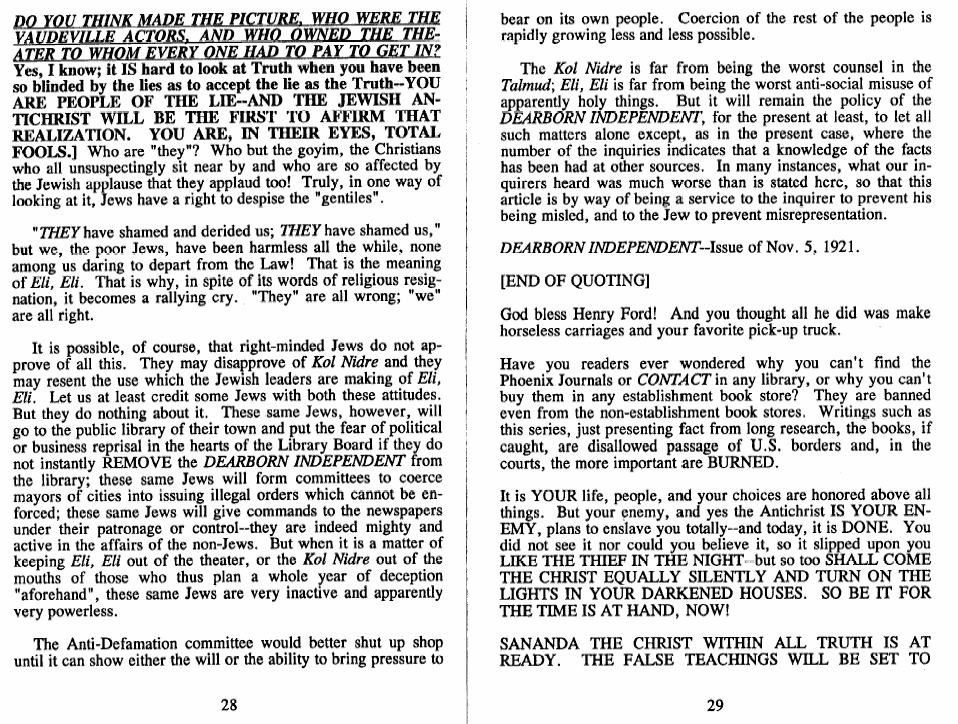 DO YOU THINK MADE THE PICTURE, WHO WERE THE VAUDEVILLE ACTORS, AND WHO OWNED THE THEATER TO WHOM EVERY ONE HAD TO PAY TO GET IN? Yes, I know; it IS hard to look at Truth when you have been so blinded by the lies as to accept the lie as the Truth--YOU ARE PEOPLE OF THE LIE--AND THE JEWISH ANTICHRIST WILL BE THE FIRST TO AFFIRM THAT REALIZATION. YOU ARE, IN THEIR EYES, TOTAL FOOLS.] Who are "they"? Who but the goyim, the Christians who all unsuspectingly sit near by and who are so affected by the Jewish applause that they applaud too! Truly, in one way of looking at it, Jews have a right to despise the "gentiles".

"THEY have shamed and derided us; THEY have shamed us," but we, the poor Jews, have been harmless all the while, none among us daring to depart from the Law! That is the meaning of Eli, Eli. That is why, in spite of its words of religious resignation, it becomes a rallying cry. "They" are all wrong; "we" are all right.

It is possible, of course, that right-minded Jews do not approve of all this. They may disapprove of Kol Nidre and they may resent the use which the Jewish leaders are making of Eli, Eli. Let us at least credit some Jews with both these attitudes. But they do nothing about it. These same Jews, however, will go to the public library of their town and put the fear of political or business reprisal in the hearts of the Library Board if they do not instantly REMOVE the DEARBORN INDEPENDENT from the library; these same Jews will form committees to coerce mayors of cities into issuing illegal orders which cannot be enforced; these same Jews will give commands to the newspapers under their patronage or control--they are indeed mighty and active in the affairs of the non-Jews. But when it is a matter of keeping Eli, Eli out of the theater, or the Kol Nidre out of the mouths of those who thus plan a whole year of deception "aforehand", these same Jews are very inactive and apparently very powerless.

The Anti-Defamation committee would better shut up shop until it can show either the will or the ability to bring pressure to

28

bear on its own people. Coercion of the rest of the people is rapidly growing less and less possible.

The Kol Nidre is far from being the worst counsel in the Talmud; Eli, Eli is far from being the worst anti-social misuse of apparently holy things. But it will remain the policy of the DEARBORN INDEPENDENT, for the present at least, to let all such matters alone except, as in the present case, where the number of the inquiries indicates that a knowledge of the facts has been had at other sources. In many instances, what our inquirers heard was much worse than is stated here, so that this article is by way of being a service to the inquirer to prevent his being misled, and to the Jew to prevent misrepresentation.

DEARBORN INDEPENDENT--Issue of Nov. 5, 1921.

[END OF QUOTING]

God bless Henry Ford! And you thought all he did was make horseless carriages and your favorite pick-up truck.

Have you readers ever wondered why you can't find the Phoenix Journals or CONTACT in any library, or why you can't buy them in any establishment book store? They are banned even from the non-establishment book stores. Writings such as this series, just presenting fact from long research, the books, if caught, are disallowed passage of U.S. borders and, in the courts, the more important are BURNED.

It is YOUR life, people, and your choices are honored above all things. But your enemy, and yes the Antichrist IS YOUR ENEMY, plans to enslave you totally--and today, it is DONE. You did not see it nor could you believe it, so it slipped upon you LIKE THE THIEF IN THE NIGHT--but so too SHALL COME THE CHRIST EQUALLY SILENTLY AND TURN ON THE LIGHTS IN YOUR DARKENED HOUSES. SO BE IT FOR THE TIME IS AT HAND, NOW!

SANANDA THE CHRIST WITHIN ALL TRUTH IS AT READY. THE FALSE TEACHINGS WILL BE SET TO

29